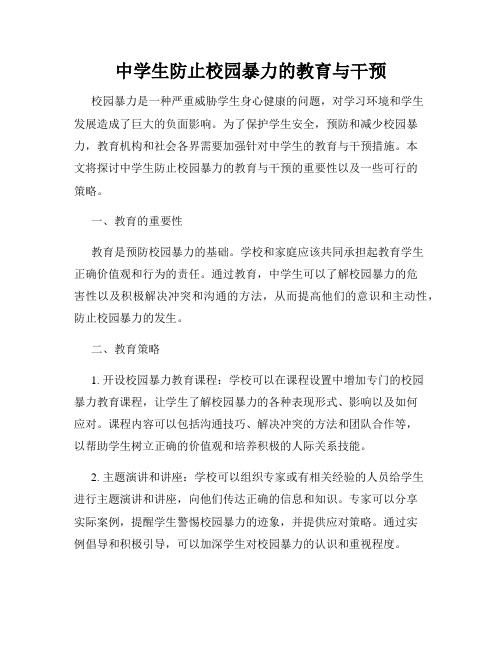 中学生防止校园暴力的教育与干预

校园暴力是一种严重威胁学生身心健康的问题，对学习环境和学生发展造成了巨大的负面影响。为了保护学生安全，预防和减少校园暴力，教育机构和社会各界需要加强针对中学生的教育与干预措施。本文将探讨中学生防止校园暴力的教育与干预的重要性以及一些可行的策略。

一、教育的重要性

教育是预防校园暴力的基础。学校和家庭应该共同承担起教育学生正确价值观和行为的责任。通过教育，中学生可以了解校园暴力的危害性以及积极解决冲突和沟通的方法，从而提高他们的意识和主动性，防止校园暴力的发生。

二、教育策略

1. 开设校园暴力教育课程：学校可以在课程设置中增加专门的校园暴力教育课程，让学生了解校园暴力的各种表现形式、影响以及如何应对。课程内容可以包括沟通技巧、解决冲突的方法和团队合作等，以帮助学生树立正确的价值观和培养积极的人际关系技能。

2. 主题演讲和讲座：学校可以组织专家或有相关经验的人员给学生进行主题演讲和讲座，向他们传达正确的信息和知识。专家可以分享实际案例，提醒学生警惕校园暴力的迹象，并提供应对策略。通过实例倡导和积极引导，可以加深学生对校园暴力的认识和重视程度。